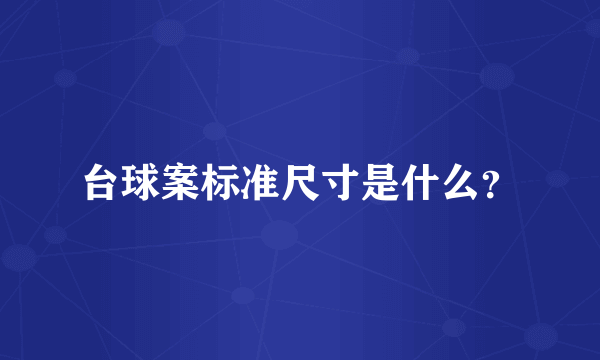 台球案标准尺寸是什么？